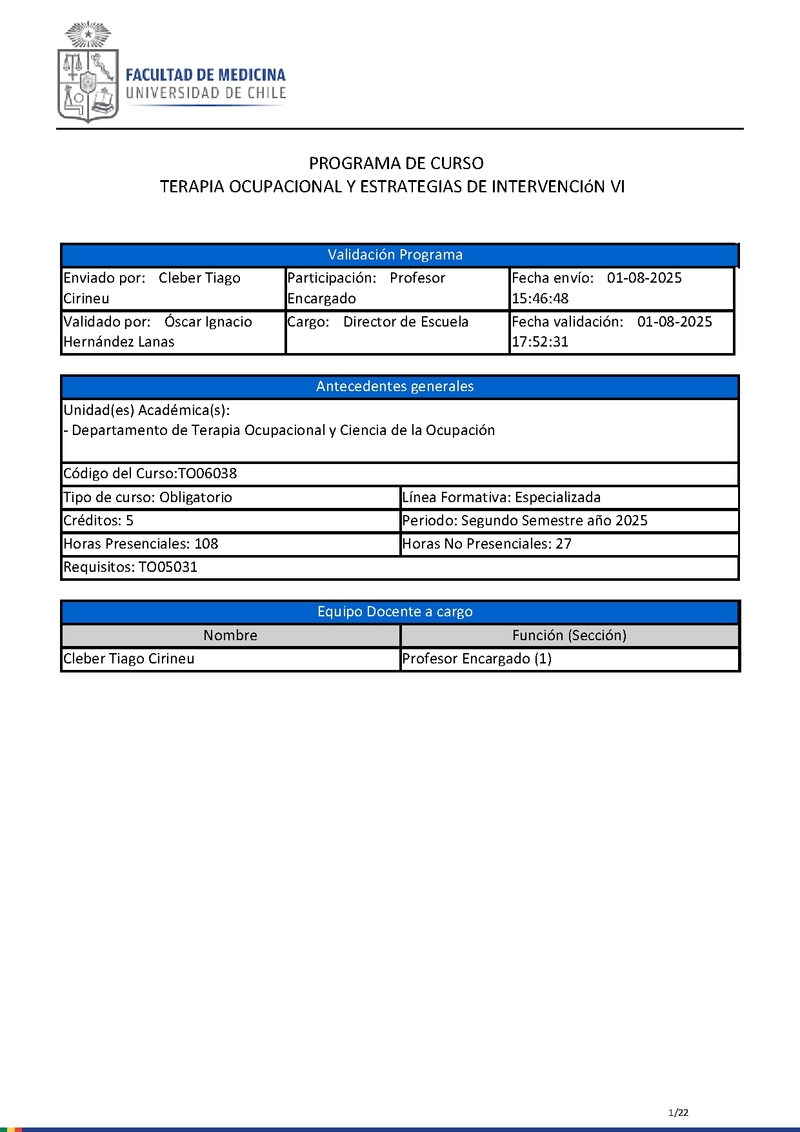 FACULTAD DE MEDICINA
UNIVERSIDAD DE CHILE

PROGRAMA DE CURSO
TERAPIA OCUPACIONAL Y ESTRATEGIAS DE INTERVENCIóN VI

| Validación Programa | | |
|---|---|---|
| Enviado por: Cleber Tiago Cirineu | Participación: Profesor Encargado | Fecha envío: 01-08-2025 15:46:48 |
| Validado por: Óscar Ignacio Hernández Lanas | Cargo: Director de Escuela | Fecha validación: 01-08-2025 17:52:31 |

| Antecedentes generales | |
|---|---|
| Unidad(es) Académica(s): - Departamento de Terapia Ocupacional y Ciencia de la Ocupación | |
| Código del Curso:TO06038 | |
| Tipo de curso: Obligatorio | Línea Formativa: Especializada |
| Créditos: 5 | Periodo: Segundo Semestre año 2025 |
| Horas Presenciales: 108 | Horas No Presenciales: 27 |
| Requisitos: TO05031 | |

| Equipo Docente a cargo | |
|---|---|
| Nombre | Función (Sección) |
| Cleber Tiago Cirineu | Profesor Encargado (1) |

1/22